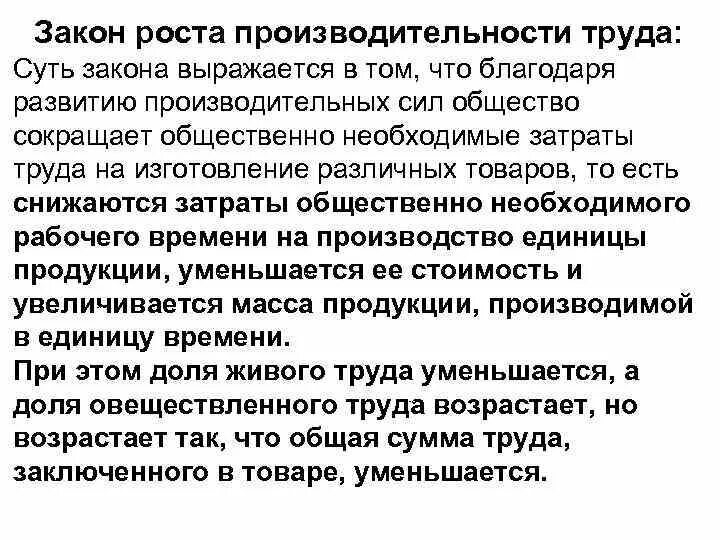 Закон роста производительности труда:
Суть закона выражается в том, что благодаря развитию производительных сил общество сокращает общественно необходимые затраты труда на изготовление различных товаров, то есть снижаются затраты общественно необходимого рабочего времени на производство единицы продукции, уменьшается ее стоимость и увеличивается масса продукции, производимой в единицу времени.
При этом доля живого труда уменьшается, а доля овеществленного труда возрастает, но возрастает так, что общая сумма труда, заключенного в товаре, уменьшается.